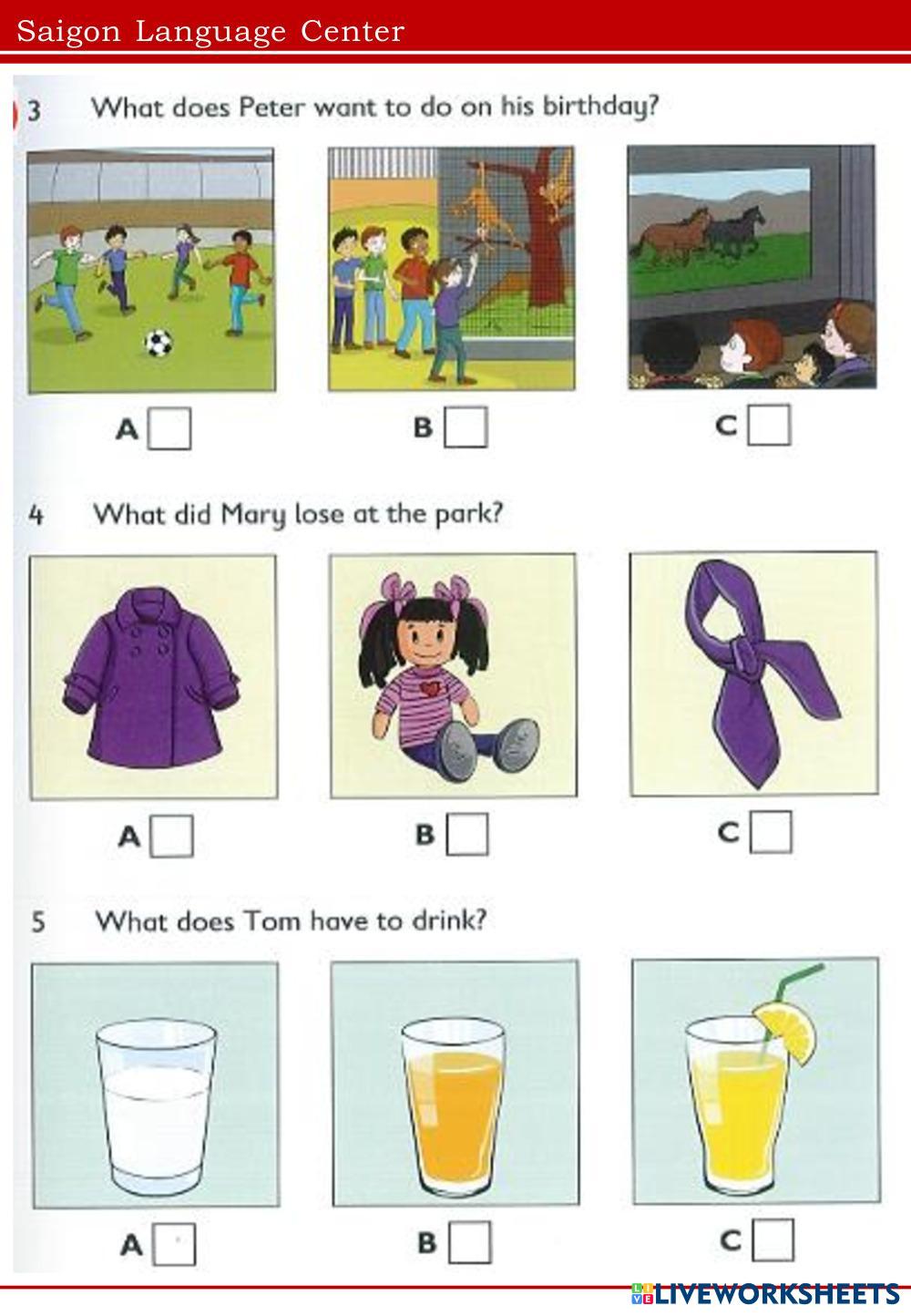 Saigon Language Center

3 What does Peter want to do on his birthday?

A ☐ B ☐ C ☐

4 What did Mary lose at the park?

A ☐ B ☐ C ☐

5 What does Tom have to drink?

A ☐ B ☐ C ☐

LIVEWORKSHEETS